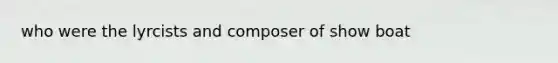 who were the lyrcists and composer of show boat